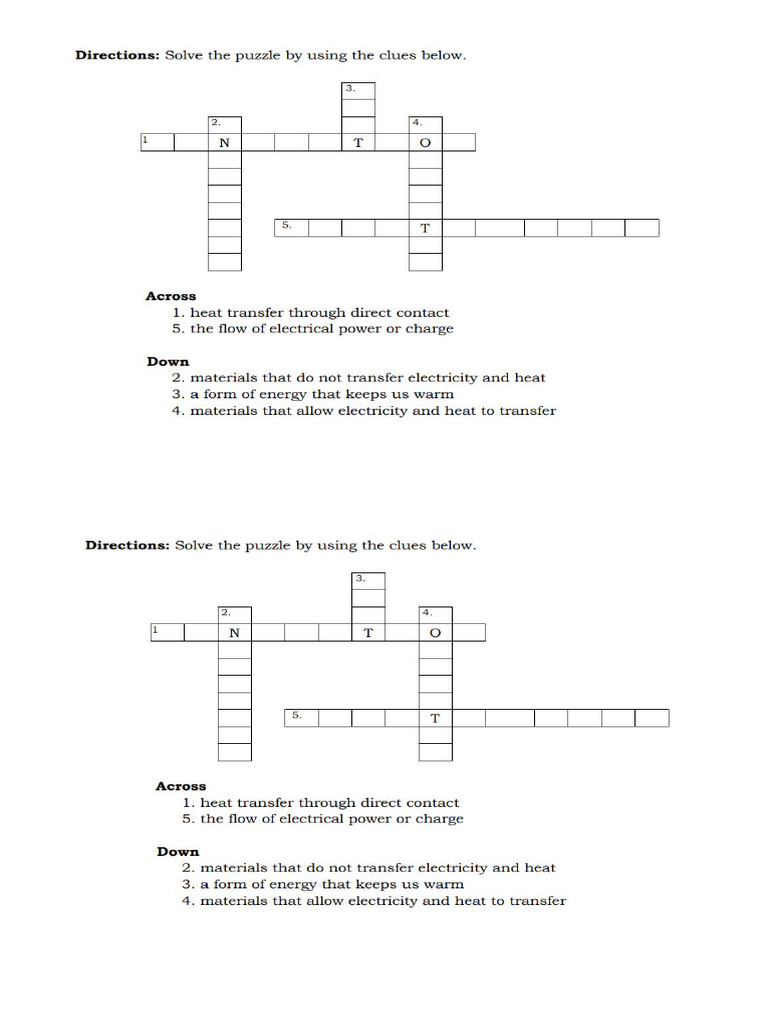 **Directions:** Solve the puzzle by using the clues below.

3.
2.
4.
1
N
T
O
5.
T

**Across**
1. heat transfer through direct contact
5. the flow of electrical power or charge

**Down**
2. materials that do not transfer electricity and heat
3. a form of energy that keeps us warm
4. materials that allow electricity and heat to transfer

**Directions:** Solve the puzzle by using the clues below.

3.
2.
4.
1
N
T
O
5.
T

**Across**
1. heat transfer through direct contact
5. the flow of electrical power or charge

**Down**
2. materials that do not transfer electricity and heat
3. a form of energy that keeps us warm
4. materials that allow electricity and heat to transfer